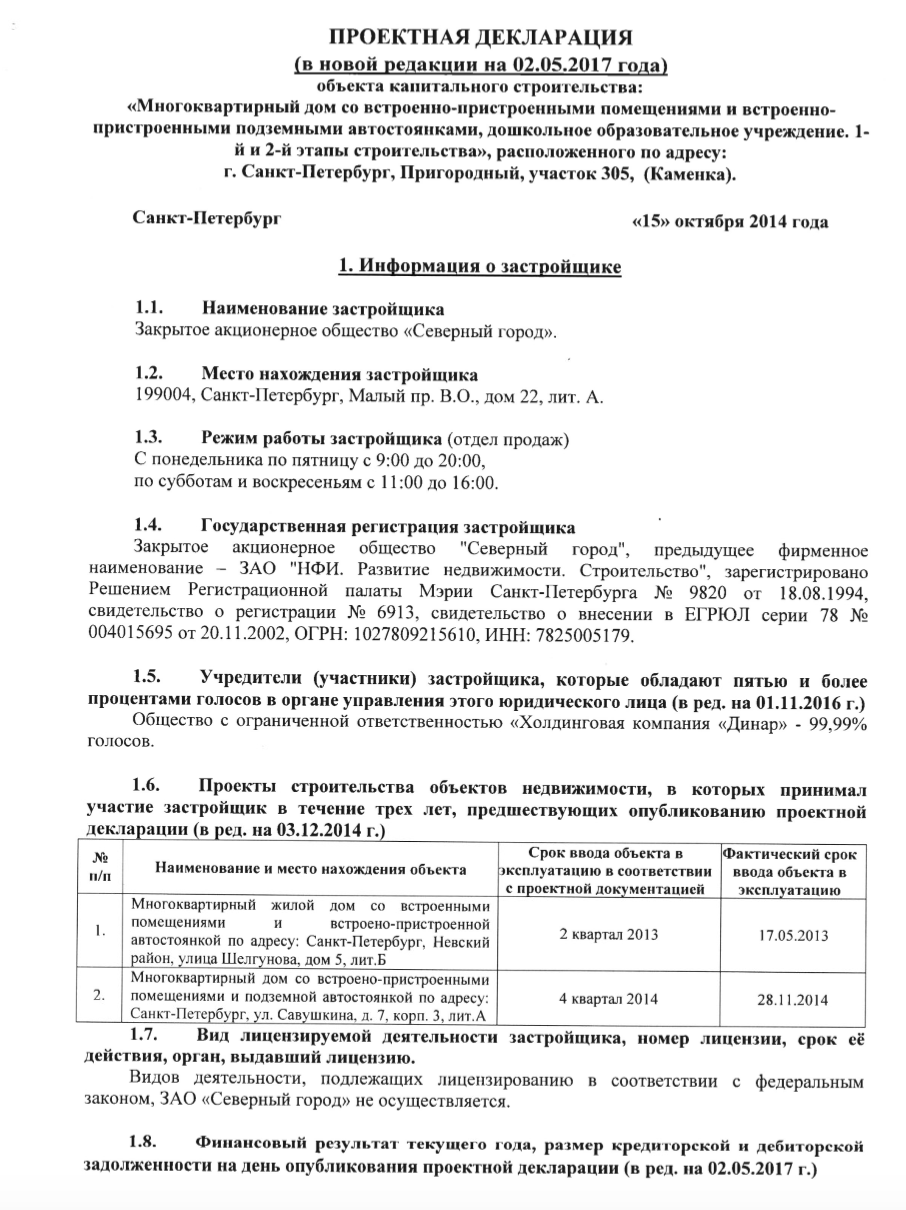 ПРОЕКТНАЯ ДЕКЛАРАЦИЯ
(в новой редакции на 02.05.2017 года)
объекта капитального строительства:
«Многоквартирный дом со встроенно-пристроенными помещениями и встроенно-пристроенными подземными автостоянками, дошкольное образовательное учреждение. 1-й и 2-й этапы строительства», расположенного по адресу:
г. Санкт-Петербург, Пригородный, участок 305, (Каменка).

Санкт-Петербург «15» октября 2014 года

1. Информация о застройщике

1.1. Наименование застройщика
Закрытое акционерное общество «Северный город».

1.2. Место нахождения застройщика
199004, Санкт-Петербург, Малый пр. В.О., дом 22, лит. А.

1.3. Режим работы застройщика (отдел продаж)
С понедельника по пятницу с 9:00 до 20:00,
по субботам и воскресеньям с 11:00 до 16:00.

1.4. Государственная регистрация застройщика
Закрытое акционерное общество "Северный город", предыдущее фирменное наименование – ЗАО "НФИ. Развитие недвижимости. Строительство", зарегистрировано Решением Регистрационной палаты Мэрии Санкт-Петербурга № 9820 от 18.08.1994, свидетельство о регистрации № 6913, свидетельство о внесении в ЕГРЮЛ серии 78 № 004015695 от 20.11.2002, ОГРН: 1027809215610, ИНН: 7825005179.

1.5. Учредители (участники) застройщика, которые обладают пятью и более процентами голосов в органе управления этого юридического лица (в ред. на 01.11.2016 г.)
Общество с ограниченной ответственностью «Холдинговая компания «Динар» - 99,99% голосов.

1.6. Проекты строительства объектов недвижимости, в которых принимал участие застройщик в течение трех лет, предшествующих опубликованию проектной декларации (в ред. на 03.12.2014 г.)

| № п/п | Наименование и место нахождения объекта | Срок ввода объекта в эксплуатацию в соответствии с проектной документацией | Фактический срок ввода объекта в эксплуатацию |
|---|---|---|---|
| 1. | Многоквартирный жилой дом со встроенными помещениями и встроено-пристроенной автостоянкой по адресу: Санкт-Петербург, Невский район, улица Шелгунова, дом 5, лит.Б | 2 квартал 2013 | 17.05.2013 |
| 2. | Многоквартирный дом со встроено-пристроенными помещениями и подземной автостоянкой по адресу: Санкт-Петербург, ул. Савушкина, д. 7, корп. 3, лит.А | 4 квартал 2014 | 28.11.2014 |

1.7. Вид лицензируемой деятельности застройщика, номер лицензии, срок её действия, орган, выдавший лицензию.
Видов деятельности, подлежащих лицензированию в соответствии с федеральным законом, ЗАО «Северный город» не осуществляется.

1.8. Финансовый результат текущего года, размер кредиторской и дебиторской задолженности на день опубликования проектной декларации (в ред. на 02.05.2017 г.)